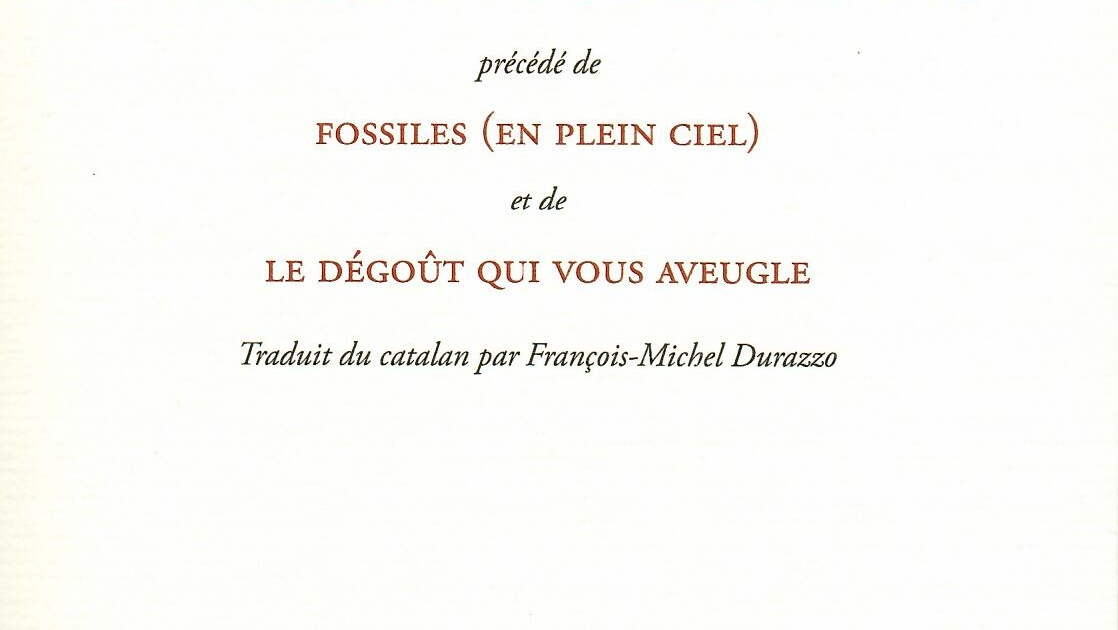 précédé de

FOSSILES (EN PLEIN CIEL)

et de

LE DÉGOÛT QUI VOUS AVEUGLE

Traduit du catalan par François-Michel Durazzo